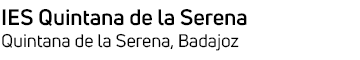 IES Quintana de la Serena
Quintana de la Serena, Badajoz